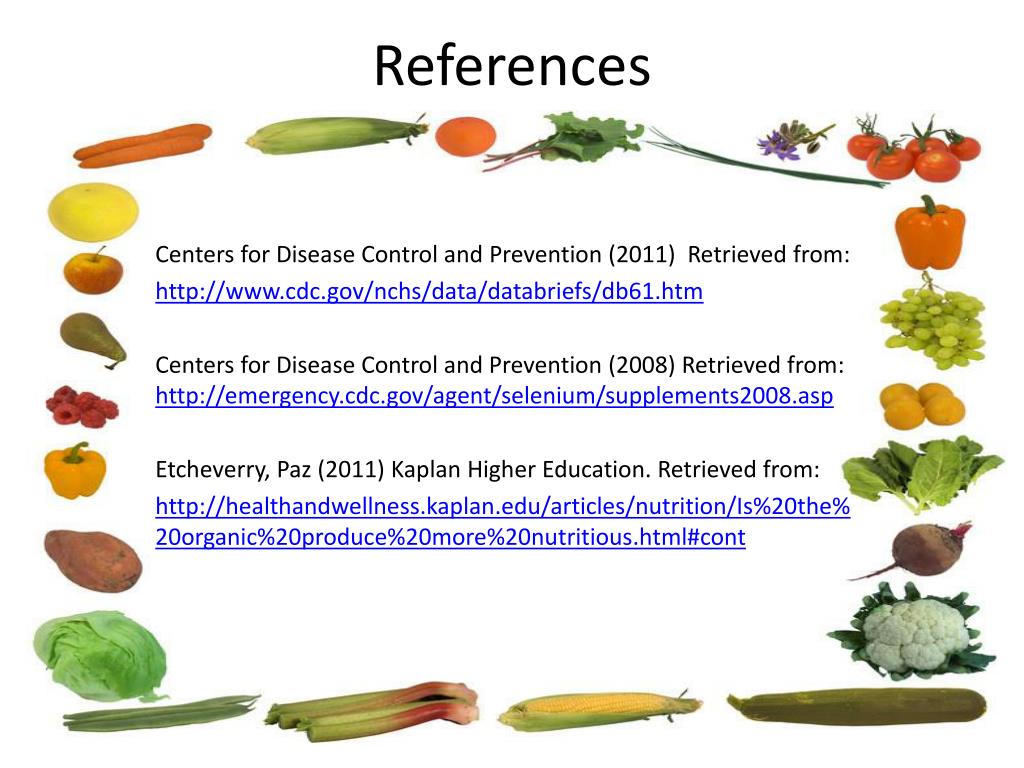 References

Centers for Disease Control and Prevention (2011) Retrieved from: http://www.cdc.gov/nchs/data/databriefs/db61.htm

Centers for Disease Control and Prevention (2008) Retrieved from: http://emergency.cdc.gov/agent/selenium/supplements2008.asp

Etcheverry, Paz (2011) Kaplan Higher Education. Retrieved from: http://healthandwellness.kaplan.edu/articles/nutrition/Is%20the%20organic%20produce%20more%20nutritious.html#cont